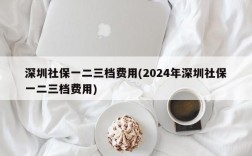 深圳社保一二三档费用(2024年深圳社保一二三档费用)